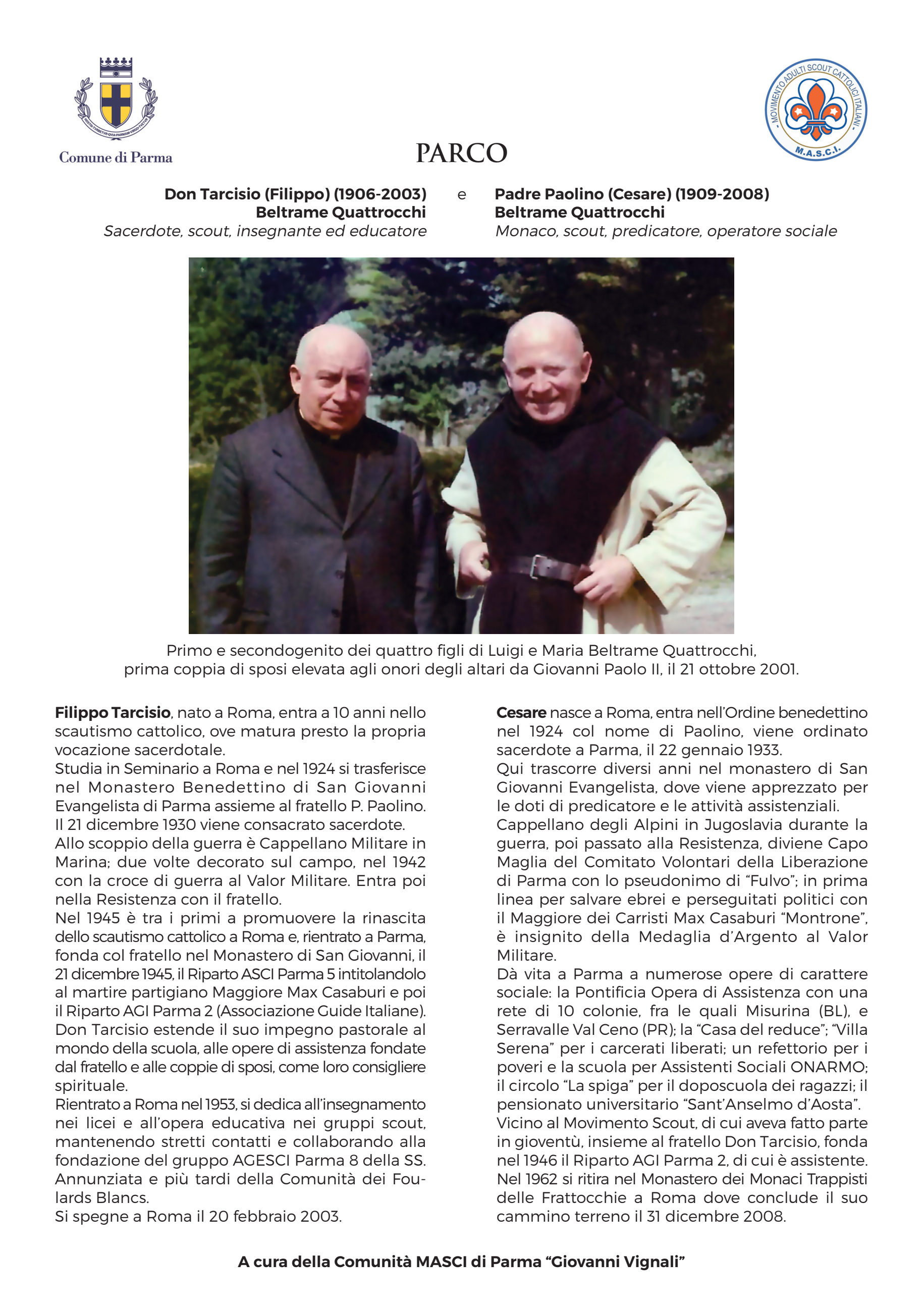 Comune di Parma

MOVIMENTO ADULTI SCOUT CATTOLICI ITALIANI
M.A.S.C.I.

PARCO

Don Tarcisio (Filippo) (1906-2003) Beltrame Quattrocchi
Sacerdote, scout, insegnante ed educatore

e

Padre Paolino (Cesare) (1909-2008) Beltrame Quattrocchi
Monaco, scout, predicatore, operatore sociale

Primo e secondogenito dei quattro figli di Luigi e Maria Beltrame Quattrocchi, prima coppia di sposi elevata agli onori degli altari da Giovanni Paolo II, il 21 ottobre 2001.

Filippo Tarcisio, nato a Roma, entra a 10 anni nello scautismo cattolico, ove matura presto la propria vocazione sacerdotale.
Studia in Seminario a Roma e nel 1924 si trasferisce nel Monastero Benedettino di San Giovanni Evangelista di Parma assieme al fratello P. Paolino.
Il 21 dicembre 1930 viene consacrato sacerdote.
Allo scoppio della guerra è Cappellano Militare in Marina; due volte decorato sul campo, nel 1942 con la croce di guerra al Valor Militare. Entra poi nella Resistenza con il fratello.
Nel 1945 è tra i primi a promuovere la rinascita dello scautismo cattolico a Roma e, rientrato a Parma, fonda col fratello nel Monastero di San Giovanni, il 21 dicembre 1945, il Riparto ASCI Parma 5 intitolandolo al martire partigiano Maggiore Max Casaburi e poi il Riparto AGI Parma 2 (Associazione Guide Italiane).
Don Tarcisio estende il suo impegno pastorale al mondo della scuola, alle opere di assistenza fondate dal fratello e alle coppie di sposi, come loro consigliere spirituale.
Rientrato a Roma nel 1953, si dedica all'insegnamento nei licei e all'opera educativa nei gruppi scout, mantenendo stretti contatti e collaborando alla fondazione del gruppo AGESCI Parma 8 della SS. Annunziata e più tardi della Comunità dei Foulards Blancs.
Si spegne a Roma il 20 febbraio 2003.

Cesare nasce a Roma, entra nell'Ordine benedettino nel 1924 col nome di Paolino, viene ordinato sacerdote a Parma, il 22 gennaio 1933.
Qui trascorre diversi anni nel monastero di San Giovanni Evangelista, dove viene apprezzato per le doti di predicatore e le attività assistenziali.
Cappellano degli Alpini in Jugoslavia durante la guerra, poi passato alla Resistenza, diviene Capo Maglia del Comitato Volontari della Liberazione di Parma con lo pseudonimo di "Fulvo"; in prima linea per salvare ebrei e perseguitati politici con il Maggiore dei Carristi Max Casaburi "Montrone", è insignito della Medaglia d'Argento al Valor Militare.
Dà vita a Parma a numerose opere di carattere sociale: la Pontificia Opera di Assistenza con una rete di 10 colonie, fra le quali Misurina (BL), e Serravalle Val Ceno (PR); la "Casa del reduce"; "Villa Serena" per i carcerati liberati; un refettorio per i poveri e la scuola per Assistenti Sociali ONARMO; il circolo "La spiga" per il doposcuola dei ragazzi; il pensionato universitario "Sant'Anselmo d'Aosta".
Vicino al Movimento Scout, di cui aveva fatto parte in gioventù, insieme al fratello Don Tarcisio, fonda nel 1946 il Riparto AGI Parma 2, di cui è assistente.
Nel 1962 si ritira nel Monastero dei Monaci Trappisti delle Frattocchie a Roma dove conclude il suo cammino terreno il 31 dicembre 2008.

A cura della Comunità MASCI di Parma "Giovanni Vignali"